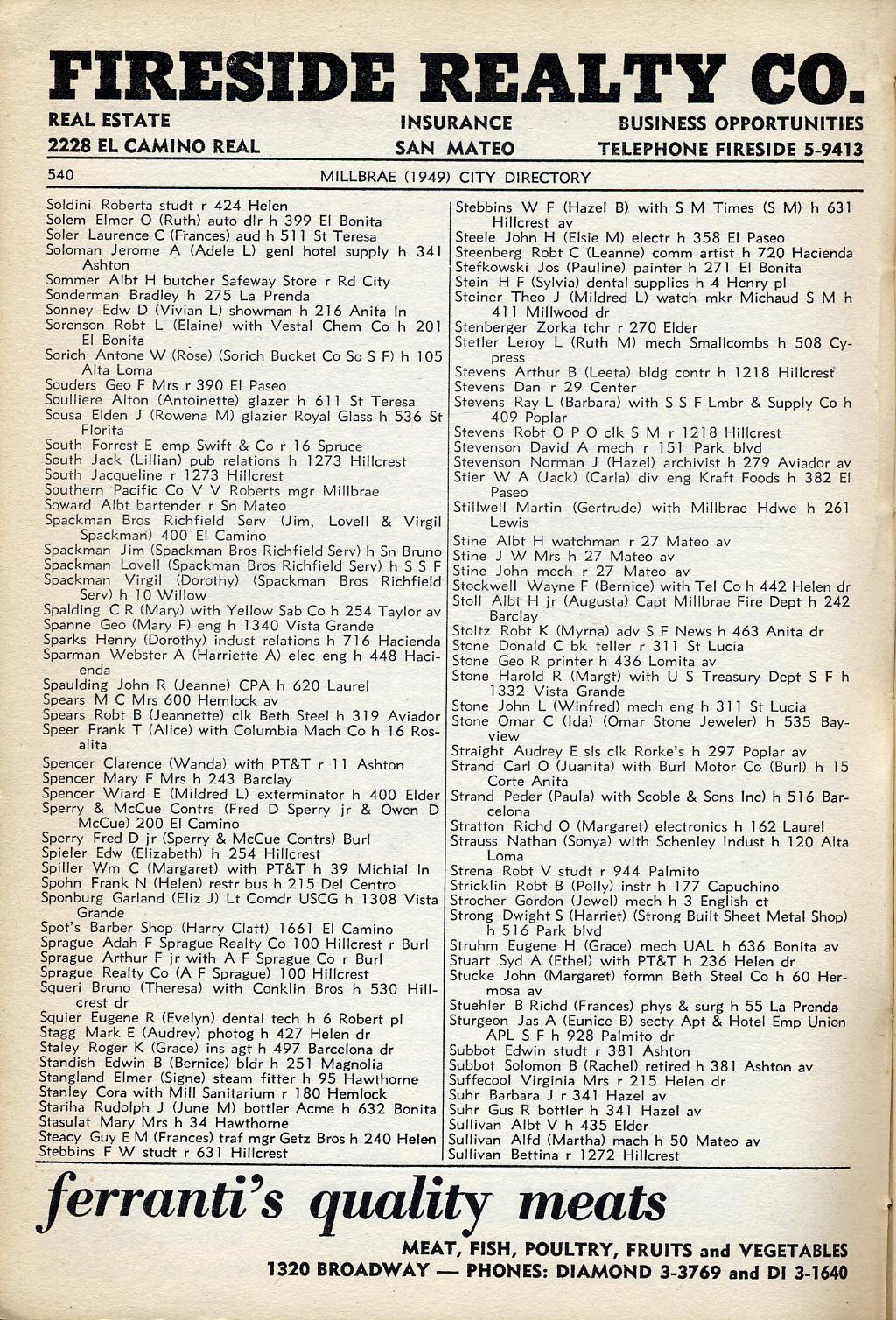 FIRESIDE REALTY CO.

REAL ESTATE
2228 EL CAMINO REAL

INSURANCE
SAN MATEO

BUSINESS OPPORTUNITIES
TELEPHONE FIRESIDE 5-9413

540 MILLBRAE (1949) CITY DIRECTORY

Soldini Roberta studt r 424 Helen
Solem Elmer O (Ruth) auto dlr h 399 El Bonita
Soler Laurence C (Frances) aud h 511 St Teresa
Soloman Jerome A (Adele L) genl hotel supply h 341 Ashton
Sommer Albt H butcher Safeway Store r Rd City
Sonderman Bradley h 275 La Prenda
Sonney Edw D (Vivian L) showman h 216 Anita ln
Sorenson Robt L (Elaine) with Vestal Chem Co h 201 El Bonita
Sorich Antone W (Rose) (Sorich Bucket Co So S F) h 105 Alta Loma
Souders Geo F Mrs r 390 El Paseo
Soulliere Alton (Antoinette) glazer h 611 St Teresa
Sousa Elden J (Rowena M) glazier Royal Glass h 536 St Florita
South Forrest E emp Swift & Co r 16 Spruce
South Jack (Lillian) pub relations h 1273 Hillcrest
South Jacqueline r 1273 Hillcrest
Southern Pacific Co V V Roberts mgr Millbrae
Soward Albt bartender r Sn Mateo
Spackman Bros Richfield Serv (Jim, Lovell & Virgil Spackman) 400 El Camino
Spackman Jim (Spackman Bros Richfield Serv) h Sn Bruno
Spackman Lovell (Spackman Bros Richfield Serv) h S S F
Spackman Virgil (Dorothy) (Spackman Bros Richfield Serv) h 10 Willow
Spalding C R (Mary) with Yellow Sab Co h 254 Taylor av
Spanne Geo (Mary F) eng h 1340 Vista Grande
Sparks Henry (Dorothy) indust relations h 716 Hacienda
Sparman Webster A (Harriette A) elec eng h 448 Hacienda
Spaulding John R (Jeanne) CPA h 620 Laurel
Spears M C Mrs 600 Hemlock av
Spears Robt B (Jeannette) clk Beth Steel h 319 Aviador
Speer Frank T (Alice) with Columbia Mach Co h 16 Rosalita
Spencer Clarence (Wanda) with PT&T r 11 Ashton
Spencer Mary F Mrs h 243 Barclay
Spencer Wiard E (Mildred L) exterminator h 400 Elder
Sperry & McCue Contrs (Fred D Sperry jr & Owen D McCue) 200 El Camino
Sperry Fred D jr (Sperry & McCue Contrs) Burl
Spieler Edw (Elizabeth) h 254 Hillcrest
Spiller Wm C (Margaret) with PT&T h 39 Michial ln
Spohn Frank N (Helen) restr bus h 215 Del Centro
Sponburg Garland (Eliz J) Lt Comdr USCG h 1308 Vista Grande
Spot's Barber Shop (Harry Clatt) 1661 El Camino
Sprague Adah F Sprague Realty Co 100 Hillcrest r Burl
Sprague Arthur F jr with A F Sprague Co r Burl
Sprague Realty Co (A F Sprague) 100 Hillcrest
Squeri Bruno (Theresa) with Conklin Bros h 530 Hillcrest dr
Squier Eugene R (Evelyn) dental tech h 6 Robert pl
Stagg Mark E (Audrey) photog h 427 Helen dr
Staley Roger K (Grace) ins agt h 497 Barcelona dr
Standish Edwin B (Bernice) bldr h 251 Magnolia
Stangland Elmer (Signe) steam fitter h 95 Hawthorne
Stanley Cora with Mill Sanitarium r 180 Hemlock
Stariha Rudolph J (June M) bottler Acme h 632 Bonita
Stasulat Mary Mrs h 34 Hawthorne
Steacy Guy E M (Frances) traf mgr Getz Bros h 240 Helen
Stebbins F W studt r 631 Hillcrest

Stebbins W F (Hazel B) with S M Times (S M) h 631 Hillcrest av
Steele John H (Elsie M) electr h 358 El Paseo
Steenberg Robt C (Leanne) comm artist h 720 Hacienda
Stefkowski Jos (Pauline) painter h 271 El Bonita
Stein H F (Sylvia) dental supplies h 4 Henry pl
Steiner Theo J (Mildred L) watch mkr Michaud S M h 411 Millwood dr
Stenberger Zorka tchr r 270 Elder
Stetler Leroy L (Ruth M) mech Smallcombs h 508 Cypress
Stevens Arthur B (Leeta) bldg contr h 1218 Hillcrest
Stevens Dan r 29 Center
Stevens Ray L (Barbara) with S S F Lmbr & Supply Co h 409 Poplar
Stevens Robt O P O clk S M r 1218 Hillcrest
Stevenson David A mech r 151 Park blvd
Stevenson Norman J (Hazel) archivist h 279 Aviador av
Stier W A (Jack) (Carla) div eng Kraft Foods h 382 El Paseo
Stillwell Martin (Gertrude) with Millbrae Hdwe h 261 Lewis
Stine Albt H watchman r 27 Mateo av
Stine J W Mrs h 27 Mateo av
Stine John mech r 27 Mateo av
Stockwell Wayne F (Bernice) with Tel Co h 442 Helen dr
Stoll Albt H jr (Augusta) Capt Millbrae Fire Dept h 242 Barclay
Stoltz Robt K (Myrna) adv S F News h 463 Anita dr
Stone Donald C bk teller r 311 St Lucia
Stone Geo R printer h 436 Lomita av
Stone Harold R (Margt) with U S Treasury Dept S F h 1332 Vista Grande
Stone John L (Winfred) mech eng h 311 St Lucia
Stone Omar C (Ida) (Omar Stone Jeweler) h 535 Bayview
Straight Audrey E sls clk Rorke's h 297 Poplar av
Strand Carl O (Juanita) with Burl Motor Co (Burl) h 15 Corte Anita
Strand Peder (Paula) with Scoble & Sons Inc) h 516 Barcelona
Stratton Richd O (Margaret) electronics h 162 Laurel
Strauss Nathan (Sonya) with Schenley Indust h 120 Alta Loma
Strena Robt V studt r 944 Palmito
Stricklin Robt B (Polly) instr h 177 Capuchino
Strocher Gordon (Jewel) mech h 3 English ct
Strong Dwight S (Harriet) (Strong Built Sheet Metal Shop) h 516 Park blvd
Struhm Eugene H (Grace) mech UAL h 636 Bonita av
Stuart Syd A (Ethel) with PT&T h 236 Helen dr
Stucke John (Margaret) formn Beth Steel Co h 60 Hermosa av
Stuehler B Richd (Frances) phys & surg h 55 La Prenda
Sturgeon Jas A (Eunice B) secty Apt & Hotel Emp Union APL S F h 928 Palmito dr
Subbot Edwin studt r 381 Ashton
Subbot Solomon B (Rachel) retired h 381 Ashton av
Suffecool Virginia Mrs r 215 Helen dr
Suhr Barbara J r 341 Hazel av
Suhr Gus R bottler h 341 Hazel av
Sullivan Albt V h 435 Elder
Sullivan Alfd (Martha) mach h 50 Mateo av
Sullivan Bettina r 1272 Hillcrest

ferranti's quality meats

MEAT, FISH, POULTRY, FRUITS and VEGETABLES
1320 BROADWAY — PHONES: DIAMOND 3-3769 and DI 3-1640